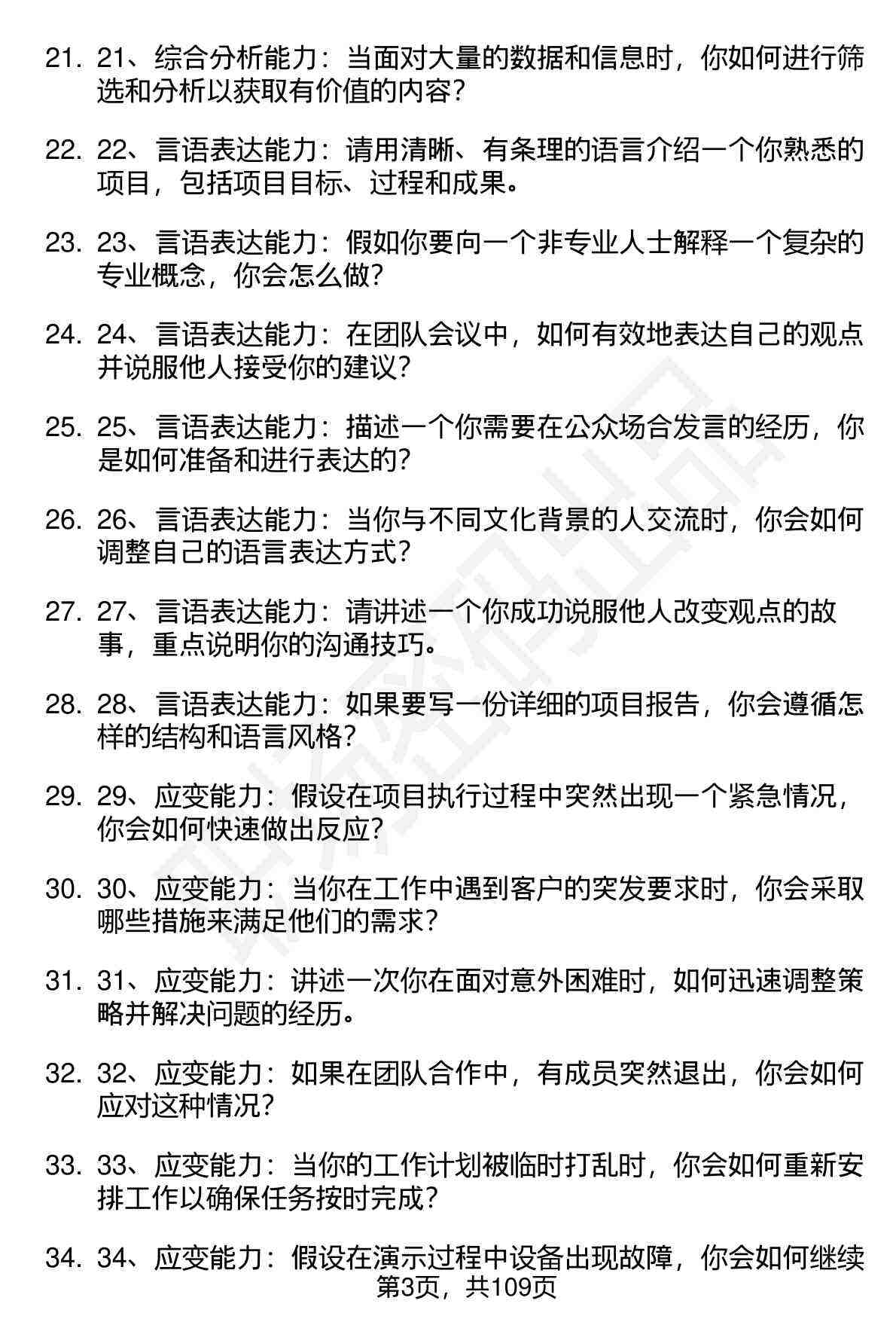 21. 21、综合分析能力：当面对大量的数据和信息时，你如何进行筛选和分析以获取有价值的内容？

22. 22、言语表达能力：请用清晰、有条理的语言介绍一个你熟悉的项目，包括项目目标、过程和成果。

23. 23、言语表达能力：假如你要向一个非专业人士解释一个复杂的专业概念，你会怎么做？

24. 24、言语表达能力：在团队会议中，如何有效地表达自己的观点并说服他人接受你的建议？

25. 25、言语表达能力：描述一个你需要在公众场合发言的经历，你是如何准备和进行表达的？

26. 26、言语表达能力：当你与不同文化背景的人交流时，你会如何调整自己的语言表达方式？

27. 27、言语表达能力：请讲述一个你成功说服他人改变观点的故事，重点说明你的沟通技巧。

28. 28、言语表达能力：如果要写一份详细的项目报告，你会遵循怎样的结构和语言风格？

29. 29、应变能力：假设在项目执行过程中突然出现一个紧急情况，你会如何快速做出反应？

30. 30、应变能力：当你在工作中遇到客户的突发要求时，你会采取哪些措施来满足他们的需求？

31. 31、应变能力：讲述一次你在面对意外困难时，如何迅速调整策略并解决问题的经历。

32. 32、应变能力：如果在团队合作中，有成员突然退出，你会如何应对这种情况？

33. 33、应变能力：当你的工作计划被临时打乱时，你会如何重新安排工作以确保任务按时完成？

34. 34、应变能力：假设在演示过程中设备出现故障，你会如何继续

第3页，共109页